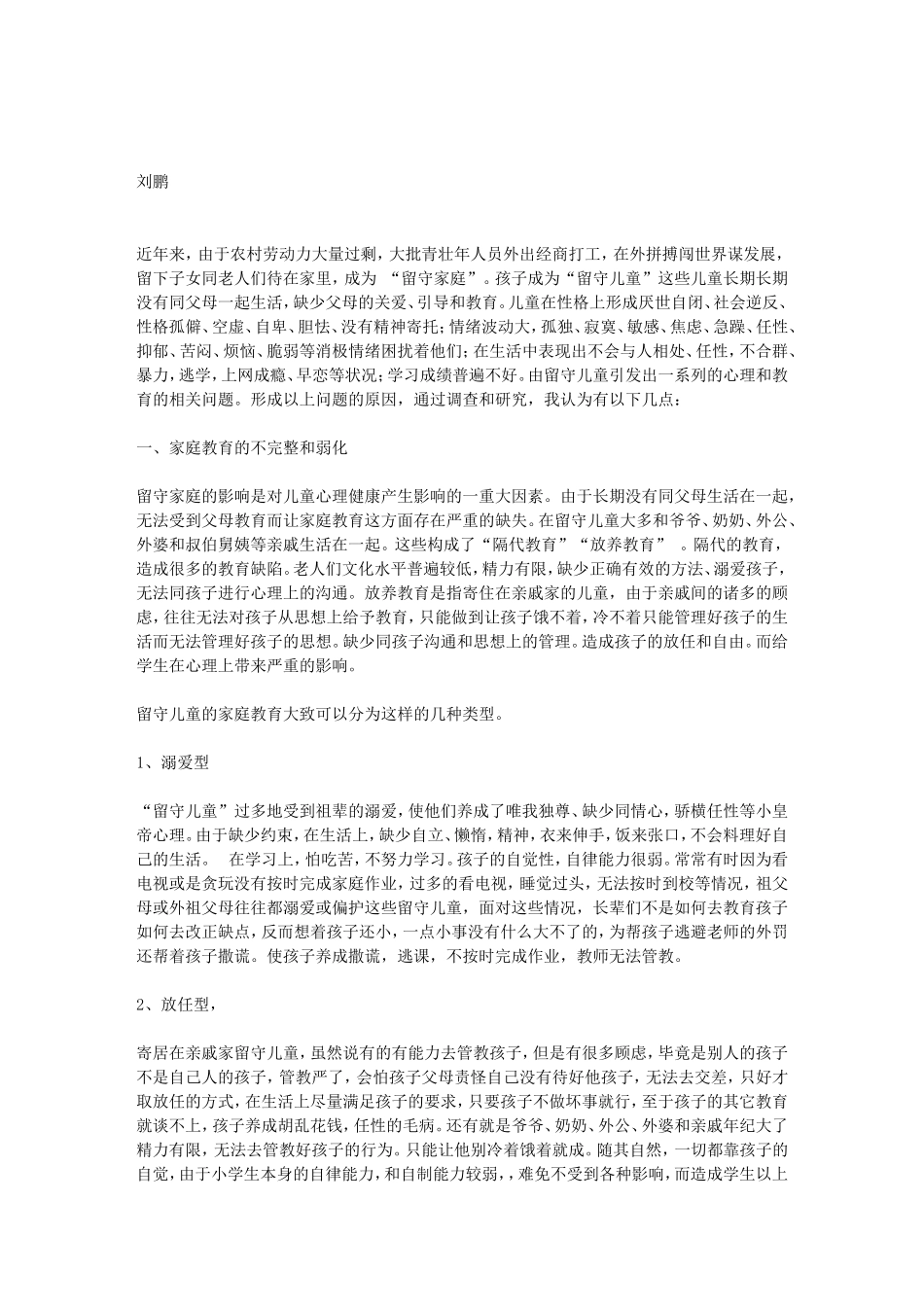 刘鹏

近年来，由于农村劳动力大量过剩，大批青壮年人员外出经商打工，在外拼搏闯世界谋发展，留下子女同老人们待在家里，成为 “留守家庭”。孩子成为“留守儿童”这些儿童长期长期没有同父母一起生活，缺少父母的关爱、引导和教育。儿童在性格上形成厌世自闭、社会逆反、性格孤僻、空虚、自卑、胆怯、没有精神寄托；情绪波动大，孤独、寂寞、敏感、焦虑、急躁、任性、抑郁、苦闷、烦恼、脆弱等消极情绪困扰着他们；在生活中表现出不会与人相处、任性，不合群、暴力，逃学，上网成瘾、早恋等状况；学习成绩普遍不好。由留守儿童引发出一系列的心理和教育的相关问题。形成以上问题的原因，通过调查和研究，我认为有以下几点：

一、家庭教育的不完整和弱化

留守家庭的影响是对儿童心理健康产生影响的一重大因素。由于长期没有同父母生活在一起，无法受到父母教育而让家庭教育这方面存在严重的缺失。在留守儿童大多和爷爷、奶奶、外公、外婆和叔伯舅姨等亲戚生活在一起。这些构成了“隔代教育”“放养教育” 。隔代的教育，造成很多的教育缺陷。老人们文化水平普遍较低，精力有限，缺少正确有效的方法、溺爱孩子，无法同孩子进行心理上的沟通。放养教育是指寄住在亲戚家的儿童，由于亲戚间的诸多的顾虑，往往无法对孩子从思想上给予教育，只能做到让孩子饿不着，冷不着只能管理好孩子的生活而无法管理好孩子的思想。缺少同孩子沟通和思想上的管理。造成孩子的放任和自由。而给学生在心理上带来严重的影响。

留守儿童的家庭教育大致可以分为这样的几种类型。

1、溺爱型

“留守儿童”过多地受到祖辈的溺爱，使他们养成了唯我独尊、缺少同情心，骄横任性等小皇帝心理。由于缺少约束，在生活上，缺少自立、懒惰，精神，衣来伸手，饭来张口，不会料理好自己的生活。 在学习上，怕吃苦，不努力学习。孩子的自觉性，自律能力很弱。常常有时因为看电视或是贪玩没有按时完成家庭作业，过多的看电视，睡觉过头，无法按时到校等情况，祖父母或外祖父母往往都溺爱或偏护这些留守儿童，面对这些情况，长辈们不是如何去教育孩子如何去改正缺点，反而想着孩子还小，一点小事没有什么大不了的，为帮孩子逃避老师的外罚还帮着孩子撒谎。使孩子养成撒谎，逃课，不按时完成作业，教师无法管教。

2、放任型，

寄居在亲戚家留守儿童，虽然说有的有能力去管教孩子，但是有很多顾虑，毕竟是别人的孩子不是自己人的孩子，管教严了，会怕孩子父母责怪自己没有待好他孩子，无法去交差，只好才取放任的方式，在生活上尽量满足孩子的要求，只要孩子不做坏事就行，至于孩子的其它教育就谈不上，孩子养成胡乱花钱，任性的毛病。还有就是爷爷、奶奶、外公、外婆和亲戚年纪大了精力有限，无法去管教好孩子的行为。只能让他别冷着饿着就成。随其自然，一切都靠孩子的自觉，由于小学生本身的自律能力，和自制能力较弱，，难免不受到各种影响，而造成学生以上